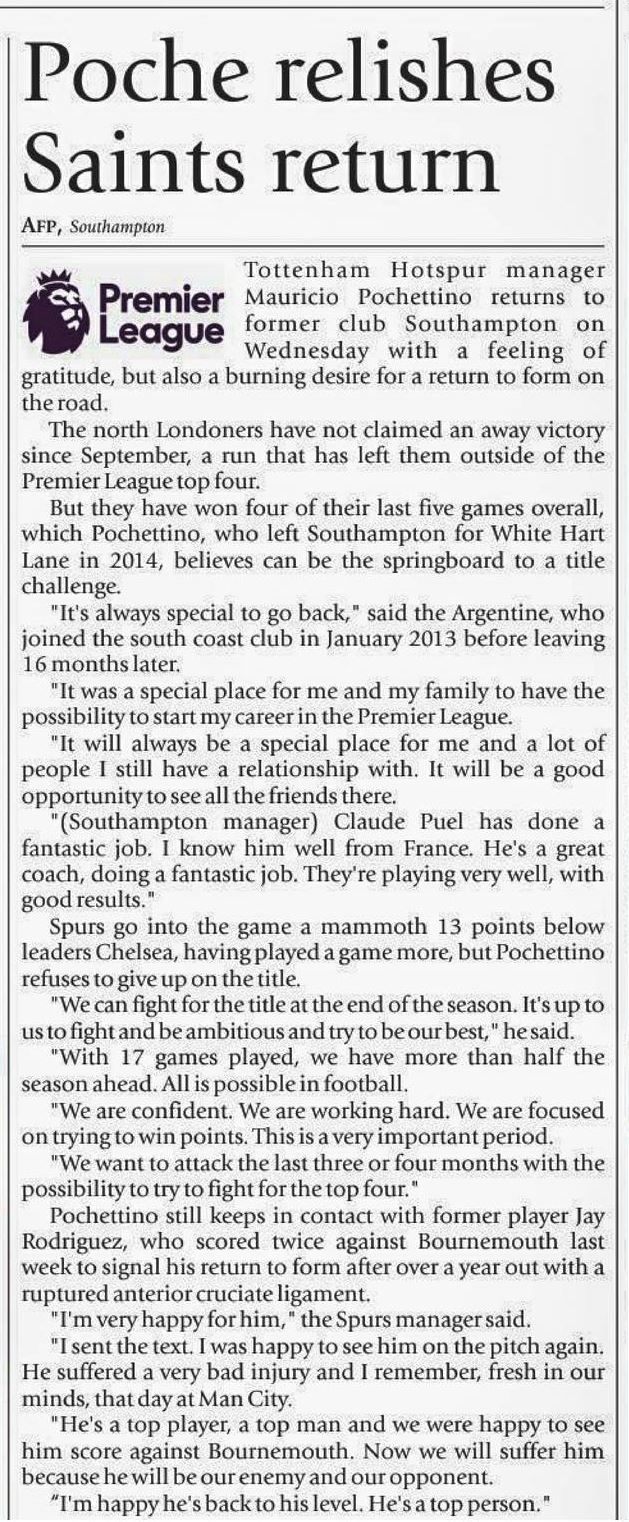 Poche relishes Saints return

AFP, Southampton

Premier League

Tottenham Hotspur manager Mauricio Pochettino returns to former club Southampton on Wednesday with a feeling of gratitude, but also a burning desire for a return to form on the road.

The north Londoners have not claimed an away victory since September, a run that has left them outside of the Premier League top four.

But they have won four of their last five games overall, which Pochettino, who left Southampton for White Hart Lane in 2014, believes can be the springboard to a title challenge.

"It's always special to go back," said the Argentine, who joined the south coast club in January 2013 before leaving 16 months later.

"It was a special place for me and my family to have the possibility to start my career in the Premier League.

"It will always be a special place for me and a lot of people I still have a relationship with. It will be a good opportunity to see all the friends there.

"(Southampton manager) Claude Puel has done a fantastic job. I know him well from France. He's a great coach, doing a fantastic job. They're playing very well, with good results."

Spurs go into the game a mammoth 13 points below leaders Chelsea, having played a game more, but Pochettino refuses to give up on the title.

"We can fight for the title at the end of the season. It's up to us to fight and be ambitious and try to be our best," he said.

"With 17 games played, we have more than half the season ahead. All is possible in football.

"We are confident. We are working hard. We are focused on trying to win points. This is a very important period.

"We want to attack the last three or four months with the possibility to try to fight for the top four."

Pochettino still keeps in contact with former player Jay Rodriguez, who scored twice against Bournemouth last week to signal his return to form after over a year out with a ruptured anterior cruciate ligament.

"I'm very happy for him," the Spurs manager said.

"I sent the text. I was happy to see him on the pitch again. He suffered a very bad injury and I remember, fresh in our minds, that day at Man City.

"He's a top player, a top man and we were happy to see him score against Bournemouth. Now we will suffer him because he will be our enemy and our opponent.

"I'm happy he's back to his level. He's a top person."